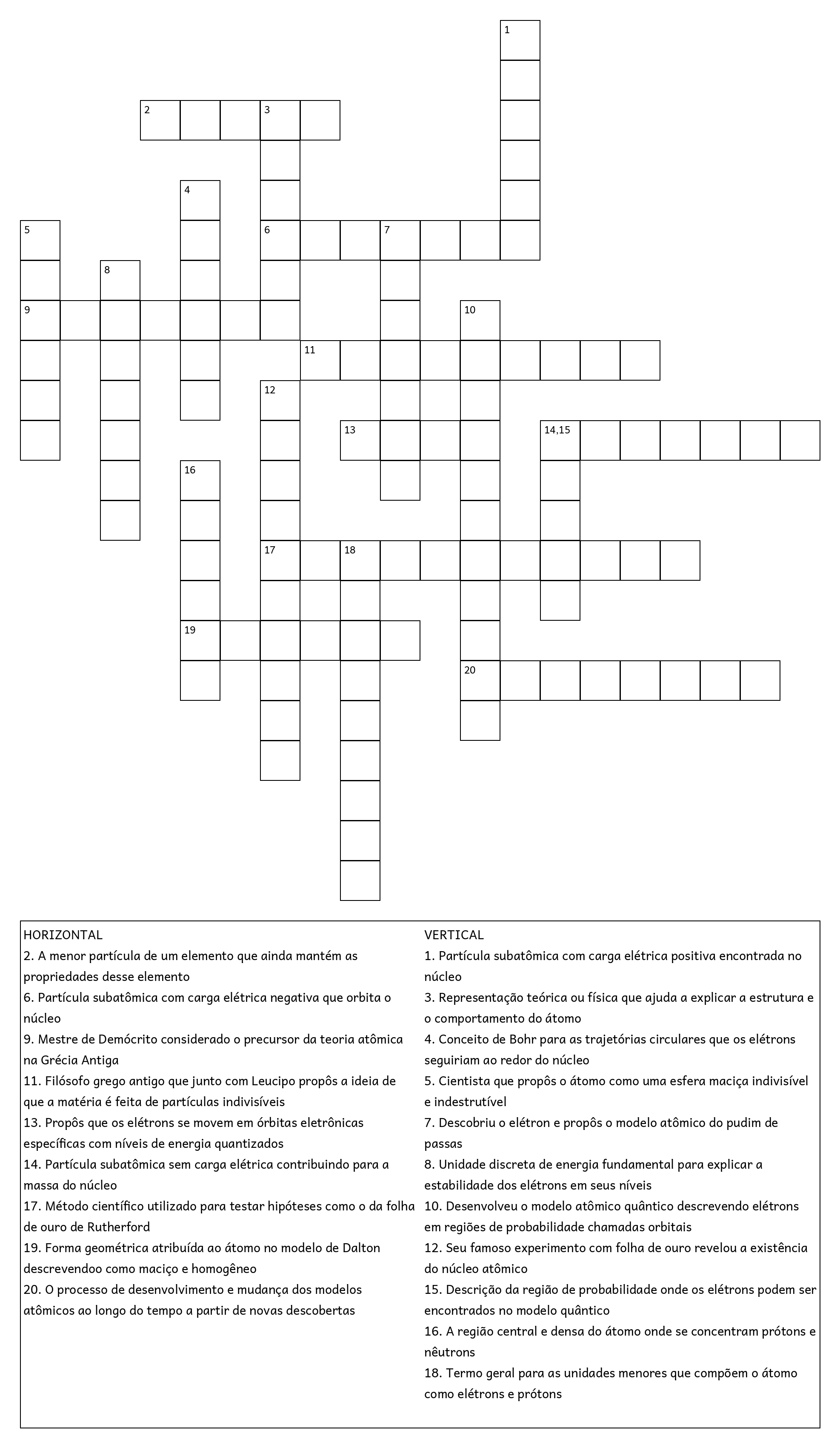 1

2 3

4

5 6 7

8

9 10

11

12

13 14,15

16

17 18

19

20

HORIZONTAL
2. A menor partícula de um elemento que ainda mantém as propriedades desse elemento
6. Partícula subatômica com carga elétrica negativa que orbita o núcleo
9. Mestre de Demócrito considerado o precursor da teoria atômica na Grécia Antiga
11. Filósofo grego antigo que junto com Leucipo propôs a ideia de que a matéria é feita de partículas indivisíveis
13. Propôs que os elétrons se movem em órbitas eletrônicas específicas com níveis de energia quantizados
14. Partícula subatômica sem carga elétrica contribuindo para a massa do núcleo
17. Método científico utilizado para testar hipóteses como o da folha de ouro de Rutherford
19. Forma geométrica atribuída ao átomo no modelo de Dalton descrevendoo como maciço e homogêneo
20. O processo de desenvolvimento e mudança dos modelos atômicos ao longo do tempo a partir de novas descobertas

VERTICAL
1. Partícula subatômica com carga elétrica positiva encontrada no núcleo
3. Representação teórica ou física que ajuda a explicar a estrutura e o comportamento do átomo
4. Conceito de Bohr para as trajetórias circulares que os elétrons seguiriam ao redor do núcleo
5. Cientista que propôs o átomo como uma esfera maciça indivisível e indestrutível
7. Descobriu o elétron e propôs o modelo atômico do pudim de passas
8. Unidade discreta de energia fundamental para explicar a estabilidade dos elétrons em seus níveis
10. Desenvolveu o modelo atômico quântico descrevendo elétrons em regiões de probabilidade chamadas orbitais
12. Seu famoso experimento com folha de ouro revelou a existência do núcleo atômico
15. Descrição da região de probabilidade onde os elétrons podem ser encontrados no modelo quântico
16. A região central e densa do átomo onde se concentram prótons e nêutrons
18. Termo geral para as unidades menores que compõem o átomo como elétrons e prótons